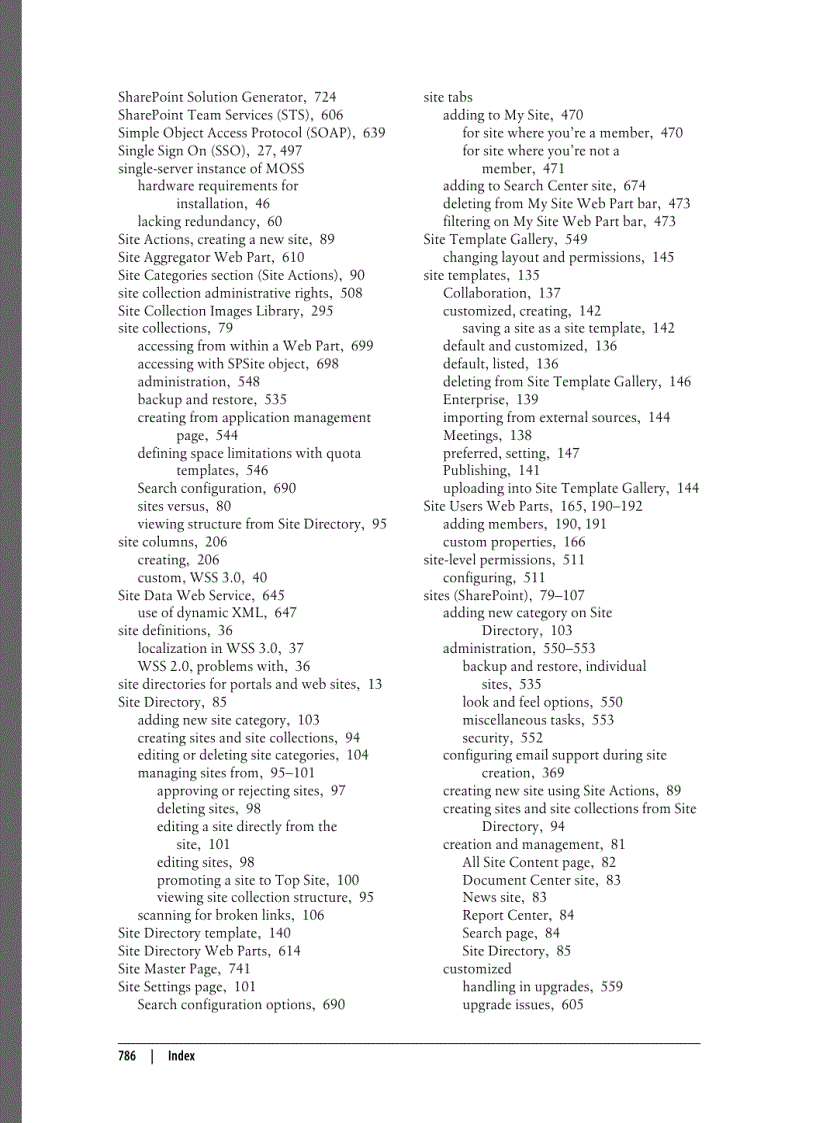 SharePoint Solution Generator, 724
SharePoint Team Services (STS), 606
Simple Object Access Protocol (SOAP), 639
Single Sign On (SSO), 27, 497
single-server instance of MOSS
hardware requirements for installation, 46
lacking redundancy, 60
Site Actions, creating a new site, 89
Site Aggregator Web Part, 610
Site Categories section (Site Actions), 90
site collection administrative rights, 508
Site Collection Images Library, 295
site collections, 79
accessing from within a Web Part, 699
accessing with SPSite object, 698
administration, 548
backup and restore, 535
creating from application management page, 544
defining space limitations with quota templates, 546
Search configuration, 690
sites versus, 80
viewing structure from Site Directory, 95
site columns, 206
creating, 206
custom, WSS 3.0, 40
Site Data Web Service, 645
use of dynamic XML, 647
site definitions, 36
localization in WSS 3.0, 37
WSS 2.0, problems with, 36
site directories for portals and web sites, 13
Site Directory, 85
adding new site category, 103
creating sites and site collections, 94
editing or deleting site categories, 104
managing sites from, 95–101
approving or rejecting sites, 97
deleting sites, 98
editing a site directly from the site, 101
editing sites, 98
promoting a site to Top Site, 100
viewing site collection structure, 95
scanning for broken links, 106
Site Directory template, 140
Site Directory Web Parts, 614
Site Master Page, 741
Site Settings page, 101
Search configuration options, 690

site tabs
adding to My Site, 470
for site where you're a member, 470
for site where you're not a member, 471
adding to Search Center site, 674
deleting from My Site Web Part bar, 473
filtering on My Site Web Part bar, 473
Site Template Gallery, 549
changing layout and permissions, 145
site templates, 135
Collaboration, 137
customized, creating, 142
saving a site as a site template, 142
default and customized, 136
default, listed, 136
deleting from Site Template Gallery, 146
Enterprise, 139
importing from external sources, 144
Meetings, 138
preferred, setting, 147
Publishing, 141
uploading into Site Template Gallery, 144
Site Users Web Parts, 165, 190–192
adding members, 190, 191
custom properties, 166
site-level permissions, 511
configuring, 511
sites (SharePoint), 79–107
adding new category on Site Directory, 103
administration, 550–553
backup and restore, individual sites, 535
look and feel options, 550
miscellaneous tasks, 553
security, 552
configuring email support during site creation, 369
creating new site using Site Actions, 89
creating sites and site collections from Site Directory, 94
creation and management, 81
All Site Content page, 82
Document Center site, 83
News site, 83
Report Center, 84
Search page, 84
Site Directory, 85
customized
handling in upgrades, 559
upgrade issues, 605

786 | Index